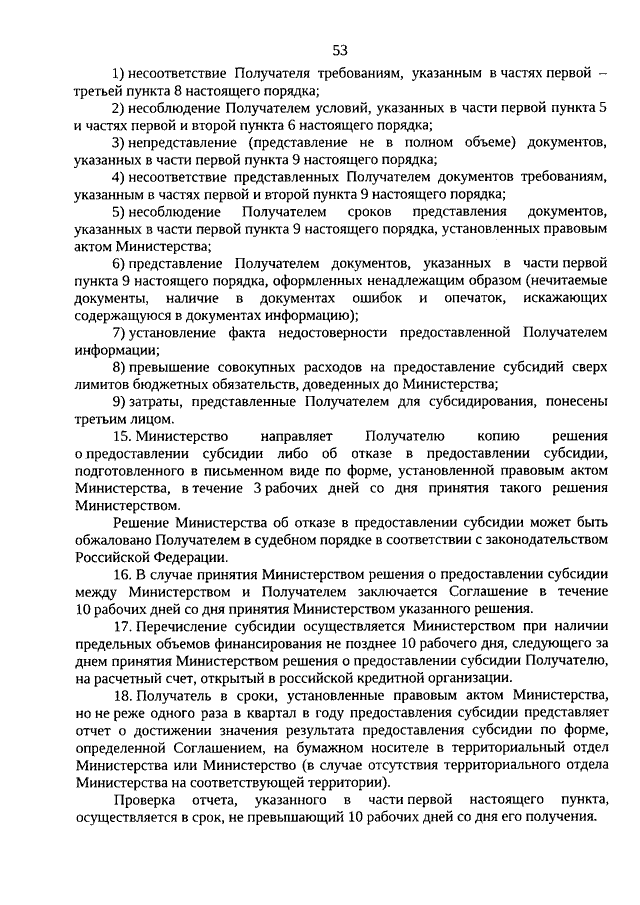 53

1) несоответствие Получателя требованиям, указанным в частях первой – третьей пункта 8 настоящего порядка;

2) несоблюдение Получателем условий, указанных в части первой пункта 5 и частях первой и второй пункта 6 настоящего порядка;

3) непредставление (представление не в полном объеме) документов, указанных в части первой пункта 9 настоящего порядка;

4) несоответствие представленных Получателем документов требованиям, указанным в частях первой и второй пункта 9 настоящего порядка;

5) несоблюдение Получателем сроков представления документов, указанных в части первой пункта 9 настоящего порядка, установленных правовым актом Министерства;

6) представление Получателем документов, указанных в части первой пункта 9 настоящего порядка, оформленных ненадлежащим образом (нечитаемые документы, наличие в документах ошибок и опечаток, искажающих содержащуюся в документах информацию);

7) установление факта недостоверности предоставленной Получателем информации;

8) превышение совокупных расходов на предоставление субсидий сверх лимитов бюджетных обязательств, доведенных до Министерства;

9) затраты, представленные Получателем для субсидирования, понесены третьим лицом.

15. Министерство направляет Получателю копию решения о предоставлении субсидии либо об отказе в предоставлении субсидии, подготовленного в письменном виде по форме, установленной правовым актом Министерства, в течение 3 рабочих дней со дня принятия такого решения Министерством.

Решение Министерства об отказе в предоставлении субсидии может быть обжаловано Получателем в судебном порядке в соответствии с законодательством Российской Федерации.

16. В случае принятия Министерством решения о предоставлении субсидии между Министерством и Получателем заключается Соглашение в течение 10 рабочих дней со дня принятия Министерством указанного решения.

17. Перечисление субсидии осуществляется Министерством при наличии предельных объемов финансирования не позднее 10 рабочего дня, следующего за днем принятия Министерством решения о предоставлении субсидии Получателю, на расчетный счет, открытый в российской кредитной организации.

18. Получатель в сроки, установленные правовым актом Министерства, но не реже одного раза в квартал в году предоставления субсидии представляет отчет о достижении значения результата предоставления субсидии по форме, определенной Соглашением, на бумажном носителе в территориальный отдел Министерства или Министерство (в случае отсутствия территориального отдела Министерства на соответствующей территории).

Проверка отчета, указанного в части первой настоящего пункта, осуществляется в срок, не превышающий 10 рабочих дней со дня его получения.